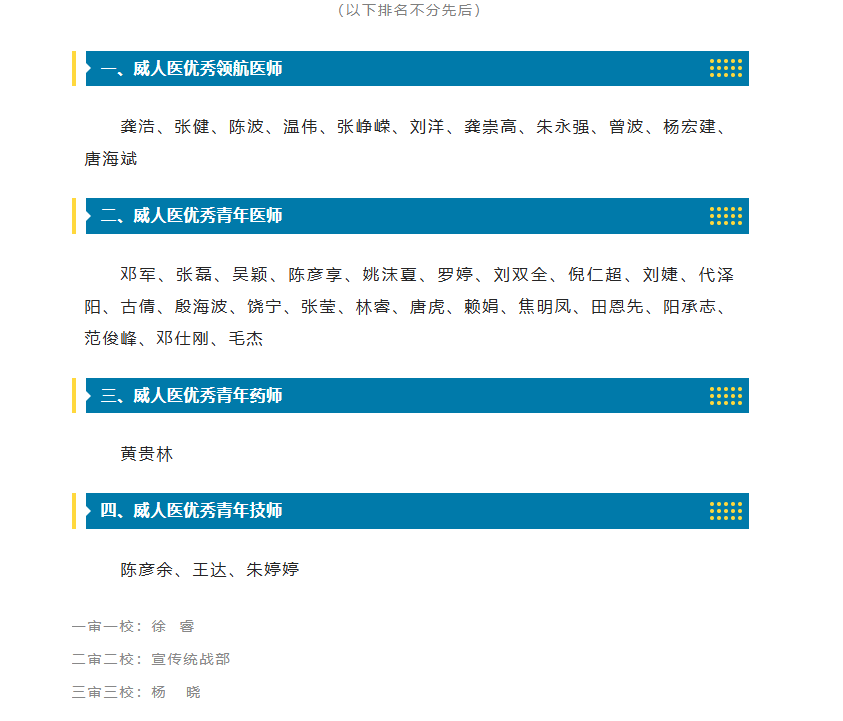 （以下排名不分先后）

一、威人医优秀领航医师

龚浩、张健、陈波、温伟、张峥嵘、刘洋、龚崇高、朱永强、曾波、杨宏建、唐海斌

二、威人医优秀青年医师

邓军、张磊、吴颖、陈彦享、姚沫夏、罗婷、刘双全、倪仁超、刘婕、代泽阳、古倩、殷海波、饶宁、张莹、林睿、唐虎、赖娟、焦明凤、田恩先、阳承志、范俊峰、邓仕刚、毛杰

三、威人医优秀青年药师

黄贵林

四、威人医优秀青年技师

陈彦余、王达、朱婷婷

一审一校：徐 睿

二审二校：宣传统战部

三审三校：杨 晓